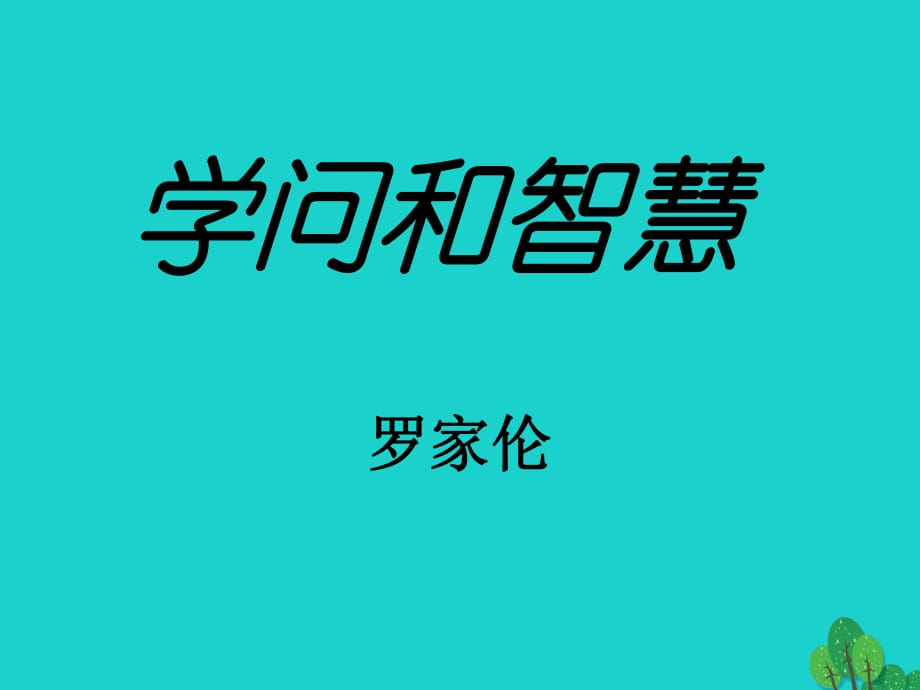 学问和智慧

罗家伦